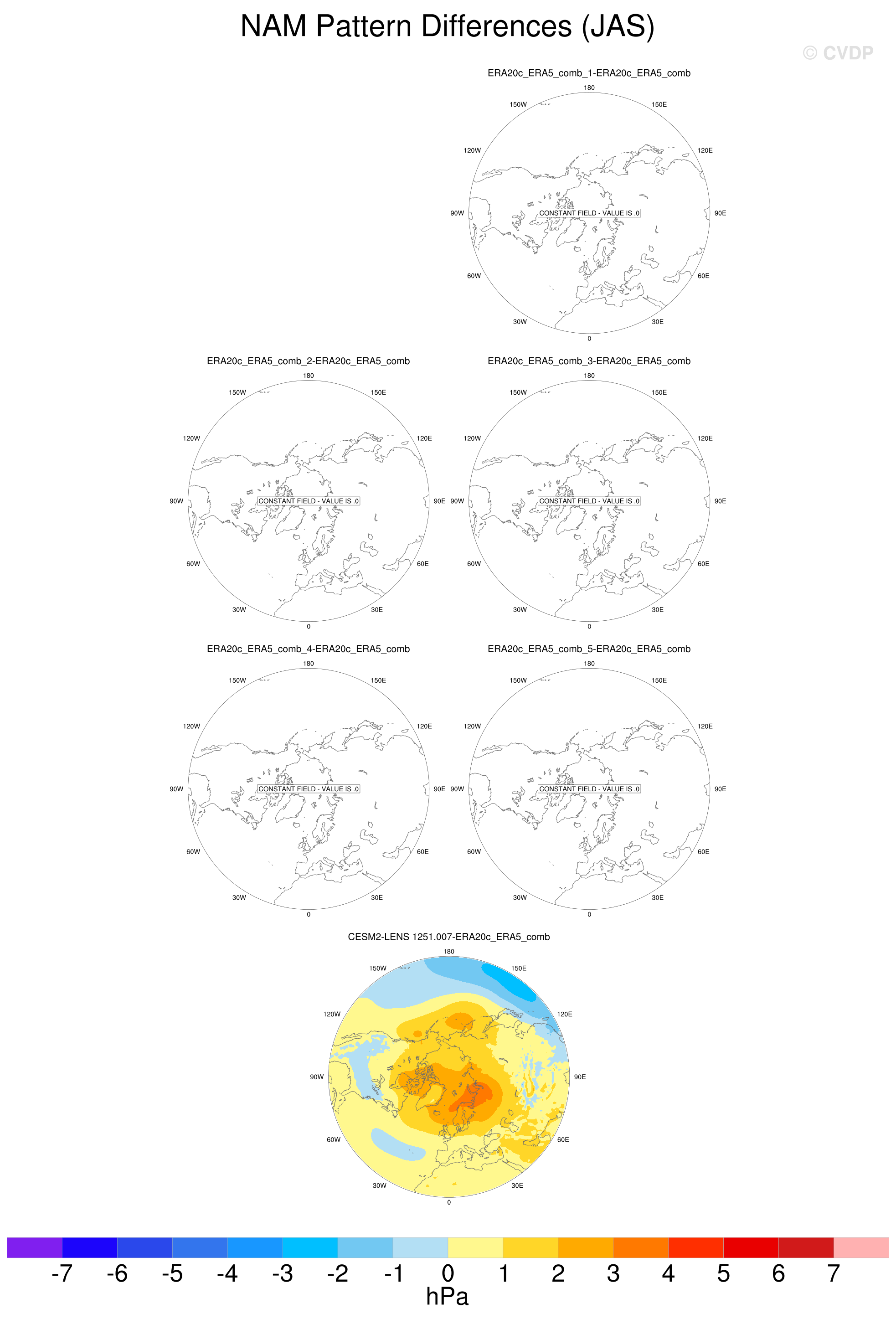 NAM Pattern Differences (JAS)

© CVDP

ERA20c_ERA5_comb_1-ERA20c_ERA5_comb

180
150W
150E
120W
120E
90W
CONSTANT FIELD - VALUE IS .0
90E
60W
60E
30W
30E
0

ERA20c_ERA5_comb_2-ERA20c_ERA5_comb

180
150W
150E
120W
120E
90W
CONSTANT FIELD - VALUE IS .0
90E
60W
60E
30W
30E
0

ERA20c_ERA5_comb_3-ERA20c_ERA5_comb

180
150W
150E
120W
120E
90W
CONSTANT FIELD - VALUE IS .0
90E
60W
60E
30W
30E
0

ERA20c_ERA5_comb_4-ERA20c_ERA5_comb

180
150W
150E
120W
120E
90W
CONSTANT FIELD - VALUE IS .0
90E
60W
60E
30W
30E
0

ERA20c_ERA5_comb_5-ERA20c_ERA5_comb

180
150W
150E
120W
120E
90W
CONSTANT FIELD - VALUE IS .0
90E
60W
60E
30W
30E
0

CESM2-LENS 1251.007-ERA20c_ERA5_comb

180
150W
150E
120W
120E
90W
90E
60W
60E
30W
30E
0

-7 -6 -5 -4 -3 -2 -1 0 1 2 3 4 5 6 7
hPa